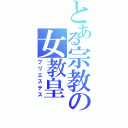 とある宗教の女教皇
プリエステス